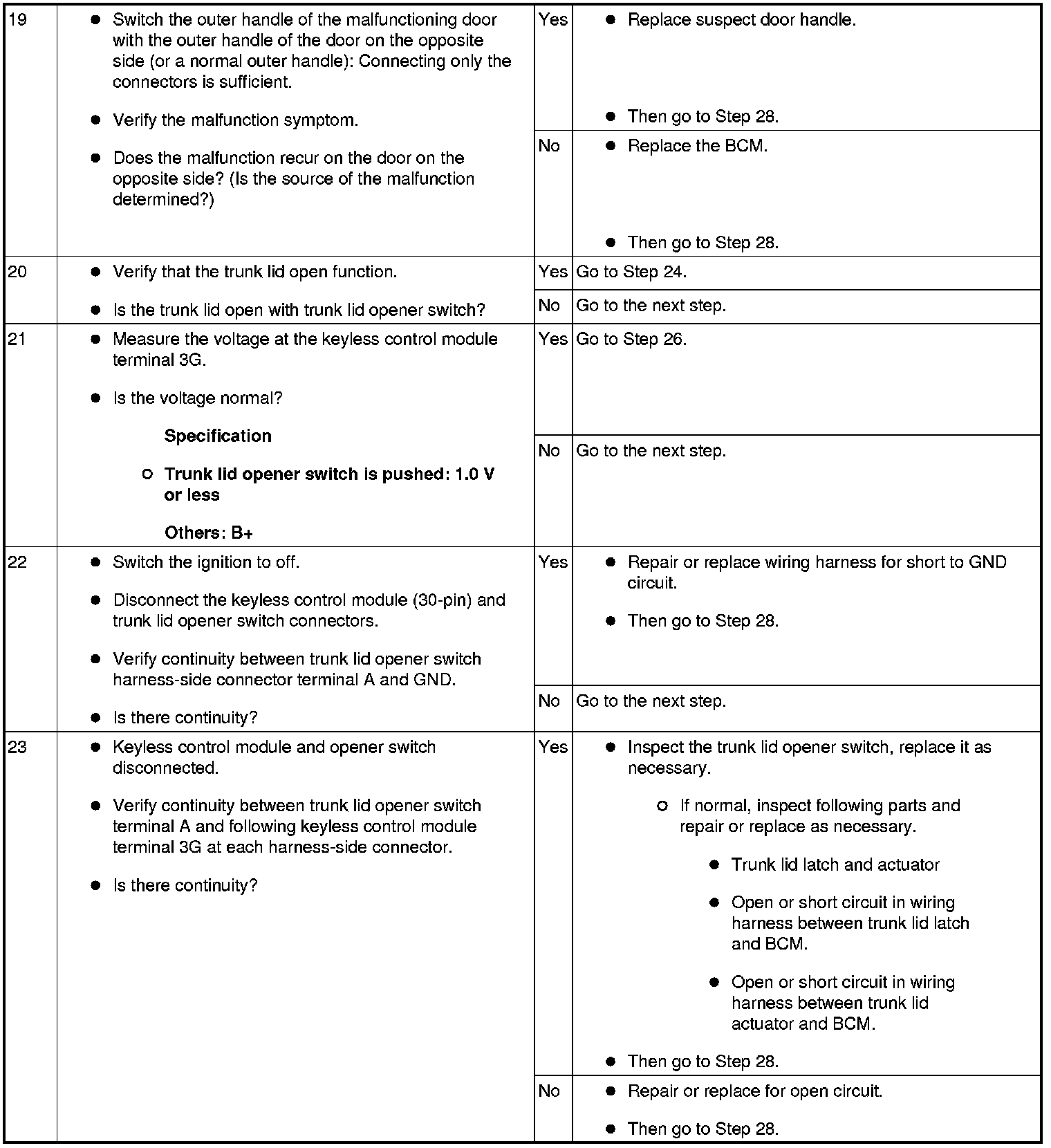 | 19 | • Switch the outer handle of the malfunctioning door with the outer handle of the door on the opposite side (or a normal outer handle): Connecting only the connectors is sufficient. • Verify the malfunction symptom. • Does the malfunction recur on the door on the opposite side? (Is the source of the malfunction determined?) | Yes | • Replace suspect door handle. • Then go to Step 28. |
|---|---|---|---|
| | | No | • Replace the BCM. • Then go to Step 28. |
| 20 | • Verify that the trunk lid open function. • Is the trunk lid open with trunk lid opener switch? | Yes | Go to Step 24. |
| | | No | Go to the next step. |
| 21 | • Measure the voltage at the keyless control module terminal 3G. • Is the voltage normal? **Specification** ○ **Trunk lid opener switch is pushed: 1.0 V or less** **Others: B+** | Yes | Go to Step 26. |
| | | No | Go to the next step. |
| 22 | • Switch the ignition to off. • Disconnect the keyless control module (30-pin) and trunk lid opener switch connectors. • Verify continuity between trunk lid opener switch harness-side connector terminal A and GND. • Is there continuity? | Yes | • Repair or replace wiring harness for short to GND circuit. • Then go to Step 28. |
| | | No | Go to the next step. |
| 23 | • Keyless control module and opener switch disconnected. • Verify continuity between trunk lid opener switch terminal A and following keyless control module terminal 3G at each harness-side connector. • Is there continuity? | Yes | • Inspect the trunk lid opener switch, replace it as necessary. ○ If normal, inspect following parts and repair or replace as necessary. • Trunk lid latch and actuator • Open or short circuit in wiring harness between trunk lid latch and BCM. • Open or short circuit in wiring harness between trunk lid actuator and BCM. • Then go to Step 28. |
| | | No | • Repair or replace for open circuit. • Then go to Step 28. |